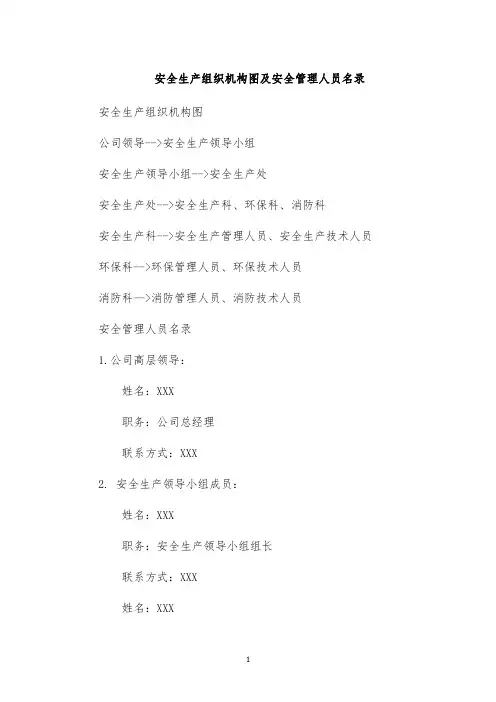 安全生产组织机构图及安全管理人员名录

安全生产组织机构图

公司领导-->安全生产领导小组

安全生产领导小组-->安全生产处

安全生产处-->安全生产科、环保科、消防科

安全生产科-->安全生产管理人员、安全生产技术人员

环保科-->环保管理人员、环保技术人员

消防科-->消防管理人员、消防技术人员

安全管理人员名录

1. 公司高层领导：

姓名：XXX

职务：公司总经理

联系方式：XXX

2. 安全生产领导小组成员：

姓名：XXX

职务：安全生产领导小组组长

联系方式：XXX

姓名：XXX

1